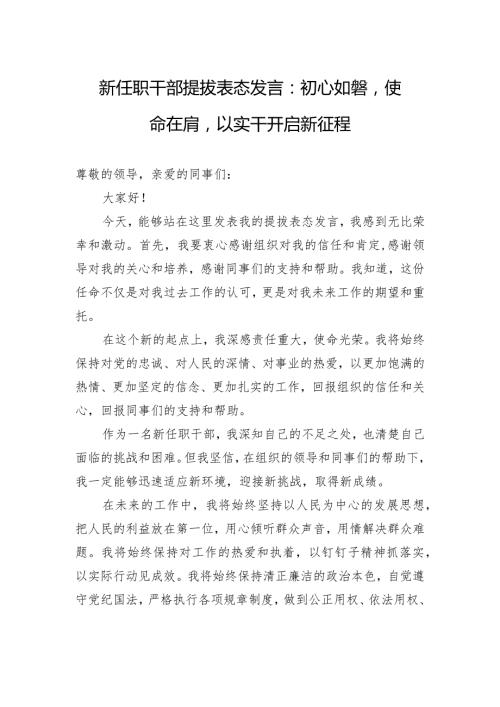 新任职干部提拔表态发言：初心如磐，使命在肩，以实干开启新征程

尊敬的领导，亲爱的同事们：

大家好！

今天，能够站在这里发表我的提拔表态发言，我感到无比荣幸和激动。首先，我要衷心感谢组织对我的信任和肯定,感谢领导对我的关心和培养，感谢同事们的支持和帮助。我知道，这份任命不仅是对我过去工作的认可，更是对我未来工作的期望和重托。

在这个新的起点上，我深感责任重大，使命光荣。我将始终保持对党的忠诚、对人民的深情、对事业的热爱，以更加饱满的热情、更加坚定的信念、更加扎实的工作，回报组织的信任和关心，回报同事们的支持和帮助。

作为一名新任职干部，我深知自己的不足之处，也清楚自己面临的挑战和困难。但我坚信，在组织的领导和同事们的帮助下，我一定能够迅速适应新环境，迎接新挑战，取得新成绩。

在未来的工作中，我将始终坚持以人民为中心的发展思想，把人民的利益放在第一位，用心倾听群众声音，用情解决群众难题。我将始终保持对工作的热爱和执着，以钉钉子精神抓落实，以实际行动见成效。我将始终保持清正廉洁的政治本色，自觉遵守党纪国法，严格执行各项规章制度，做到公正用权、依法用权、